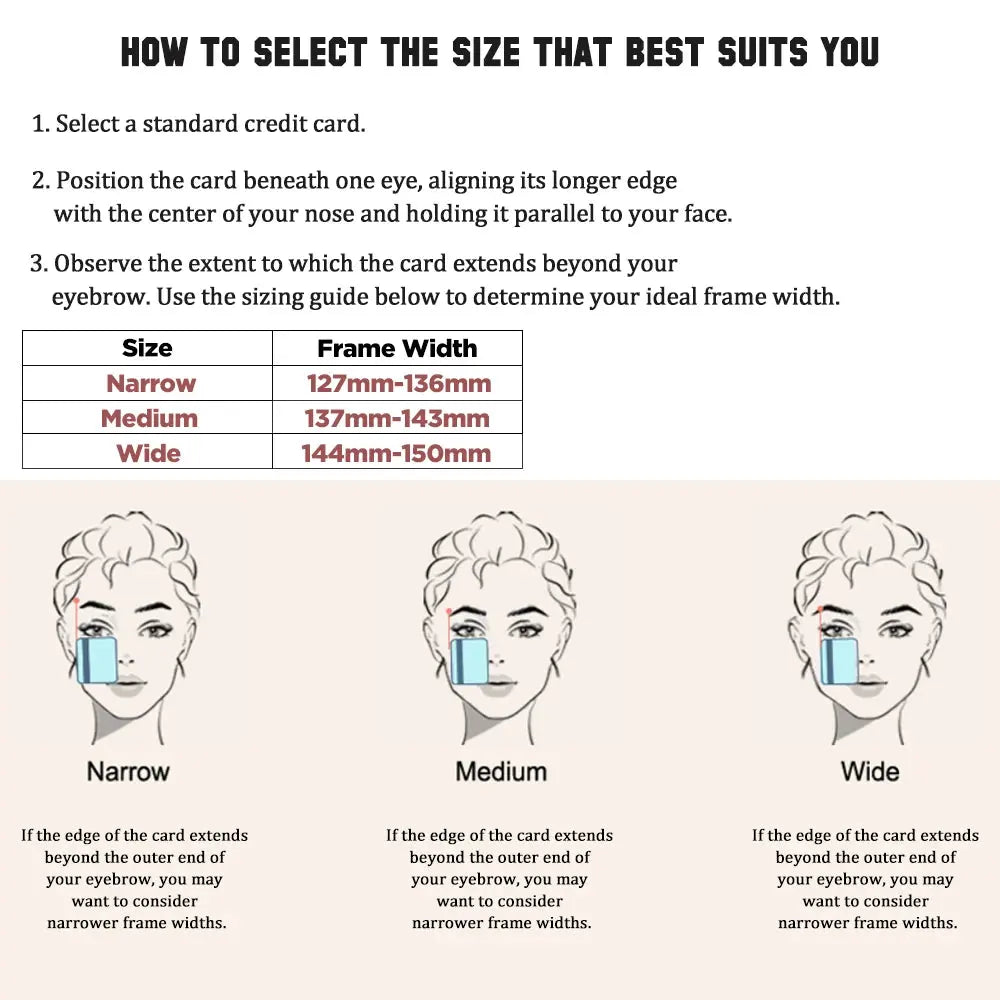 HOW TO SELECT THE SIZE THAT BEST SUITS YOU

1. Select a standard credit card.

2. Position the card beneath one eye, aligning its longer edge with the center of your nose and holding it parallel to your face.

3. Observe the extent to which the card extends beyond your eyebrow. Use the sizing guide below to determine your ideal frame width.

| Size | Frame Width |
|---|---|
| Narrow | 127mm-136mm |
| Medium | 137mm-143mm |
| Wide | 144mm-150mm |

Narrow

If the edge of the card extends beyond the outer end of your eyebrow, you may want to consider narrower frame widths.

Medium

If the edge of the card extends beyond the outer end of your eyebrow, you may want to consider narrower frame widths.

Wide

If the edge of the card extends beyond the outer end of your eyebrow, you may want to consider narrower frame widths.